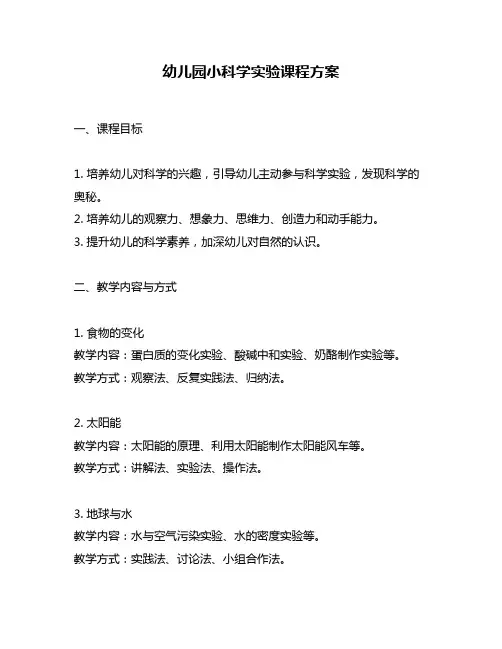 幼儿园小科学实验课程方案

一、课程目标

1. 培养幼儿对科学的兴趣，引导幼儿主动参与科学实验，发现科学的奥秘。
2. 培养幼儿的观察力、想象力、思维力、创造力和动手能力。
3. 提升幼儿的科学素养，加深幼儿对自然的认识。

二、教学内容与方式

1. 食物的变化
教学内容：蛋白质的变化实验、酸碱中和实验、奶酪制作实验等。
教学方式：观察法、反复实践法、归纳法。

2. 太阳能
教学内容：太阳能的原理、利用太阳能制作太阳能风车等。
教学方式：讲解法、实验法、操作法。

3. 地球与水
教学内容：水与空气污染实验、水的密度实验等。
教学方式：实践法、讨论法、小组合作法。